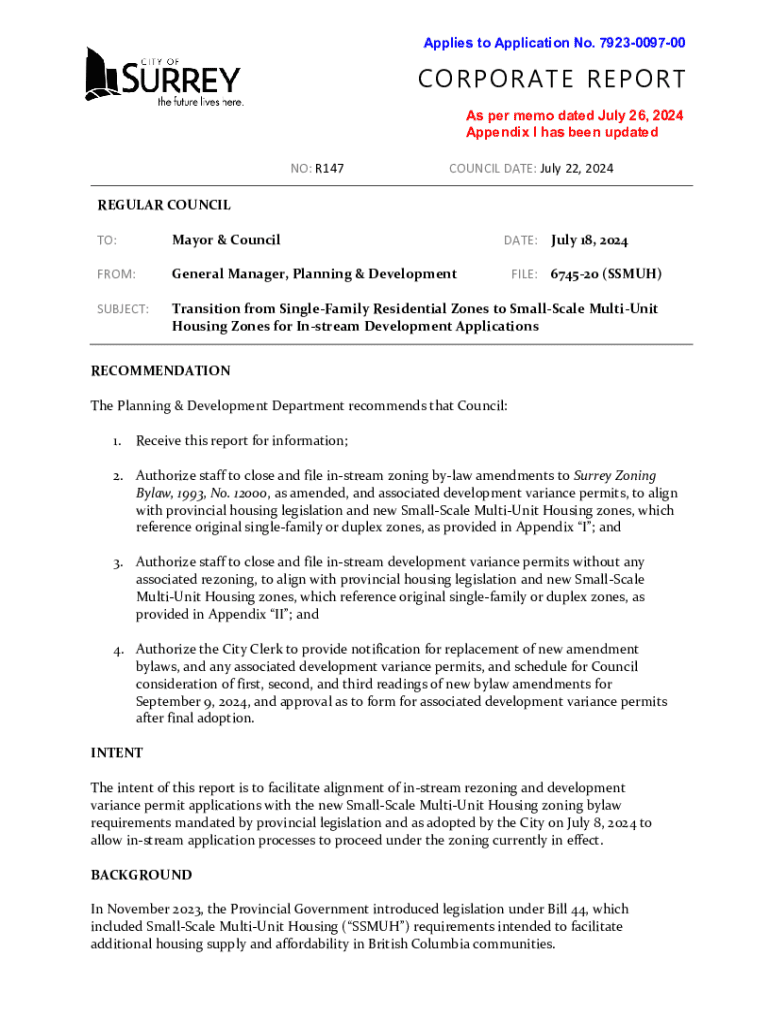 Applies to Application No. 7923-0097-00

CITY OF
SURREY
the future lives here.

CORPORATE REPORT

As per memo dated July 26, 2024
Appendix I has been updated

NO: R147

COUNCIL DATE: July 22, 2024

REGULAR COUNCIL

TO: Mayor & Council

DATE: July 18, 2024

FROM: General Manager, Planning & Development

FILE: 6745-20 (SSMUH)

SUBJECT: Transition from Single-Family Residential Zones to Small-Scale Multi-Unit Housing Zones for In-stream Development Applications

RECOMMENDATION

The Planning & Development Department recommends that Council:

1. Receive this report for information;

2. Authorize staff to close and file in-stream zoning by-law amendments to Surrey Zoning Bylaw, 1993, No. 12000, as amended, and associated development variance permits, to align with provincial housing legislation and new Small-Scale Multi-Unit Housing zones, which reference original single-family or duplex zones, as provided in Appendix "I"; and

3. Authorize staff to close and file in-stream development variance permits without any associated rezoning, to align with provincial housing legislation and new Small-Scale Multi-Unit Housing zones, which reference original single-family or duplex zones, as provided in Appendix "II"; and

4. Authorize the City Clerk to provide notification for replacement of new amendment bylaws, and any associated development variance permits, and schedule for Council consideration of first, second, and third readings of new bylaw amendments for September 9, 2024, and approval as to form for associated development variance permits after final adoption.

INTENT

The intent of this report is to facilitate alignment of in-stream rezoning and development variance permit applications with the new Small-Scale Multi-Unit Housing zoning bylaw requirements mandated by provincial legislation and as adopted by the City on July 8, 2024 to allow in-stream application processes to proceed under the zoning currently in effect.

BACKGROUND

In November 2023, the Provincial Government introduced legislation under Bill 44, which included Small-Scale Multi-Unit Housing ("SSMUH") requirements intended to facilitate additional housing supply and affordability in British Columbia communities.